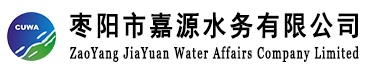 CUWA

枣阳市嘉源水务有限公司
ZaoYang JiaYuan Water Affairs Company Limited